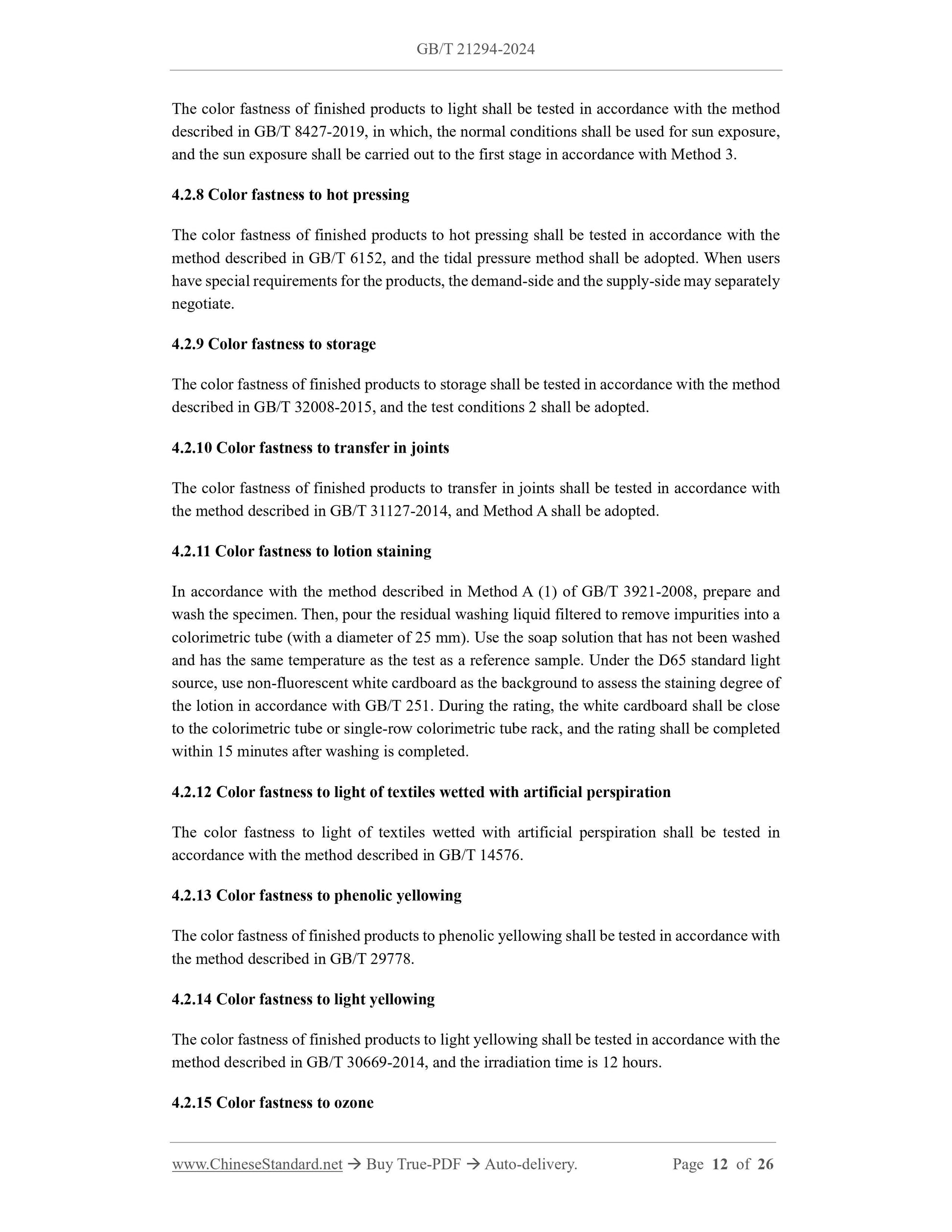 GB/T 21294-2024

The color fastness of finished products to light shall be tested in accordance with the method described in GB/T 8427-2019, in which, the normal conditions shall be used for sun exposure, and the sun exposure shall be carried out to the first stage in accordance with Method 3.

4.2.8 Color fastness to hot pressing

The color fastness of finished products to hot pressing shall be tested in accordance with the method described in GB/T 6152, and the tidal pressure method shall be adopted. When users have special requirements for the products, the demand-side and the supply-side may separately negotiate.

4.2.9 Color fastness to storage

The color fastness of finished products to storage shall be tested in accordance with the method described in GB/T 32008-2015, and the test conditions 2 shall be adopted.

4.2.10 Color fastness to transfer in joints

The color fastness of finished products to transfer in joints shall be tested in accordance with the method described in GB/T 31127-2014, and Method A shall be adopted.

4.2.11 Color fastness to lotion staining

In accordance with the method described in Method A (1) of GB/T 3921-2008, prepare and wash the specimen. Then, pour the residual washing liquid filtered to remove impurities into a colorimetric tube (with a diameter of 25 mm). Use the soap solution that has not been washed and has the same temperature as the test as a reference sample. Under the D65 standard light source, use non-fluorescent white cardboard as the background to assess the staining degree of the lotion in accordance with GB/T 251. During the rating, the white cardboard shall be close to the colorimetric tube or single-row colorimetric tube rack, and the rating shall be completed within 15 minutes after washing is completed.

4.2.12 Color fastness to light of textiles wetted with artificial perspiration

The color fastness to light of textiles wetted with artificial perspiration shall be tested in accordance with the method described in GB/T 14576.

4.2.13 Color fastness to phenolic yellowing

The color fastness of finished products to phenolic yellowing shall be tested in accordance with the method described in GB/T 29778.

4.2.14 Color fastness to light yellowing

The color fastness of finished products to light yellowing shall be tested in accordance with the method described in GB/T 30669-2014, and the irradiation time is 12 hours.

4.2.15 Color fastness to ozone

www.ChineseStandard.net → Buy True-PDF → Auto-delivery. Page 12 of 26